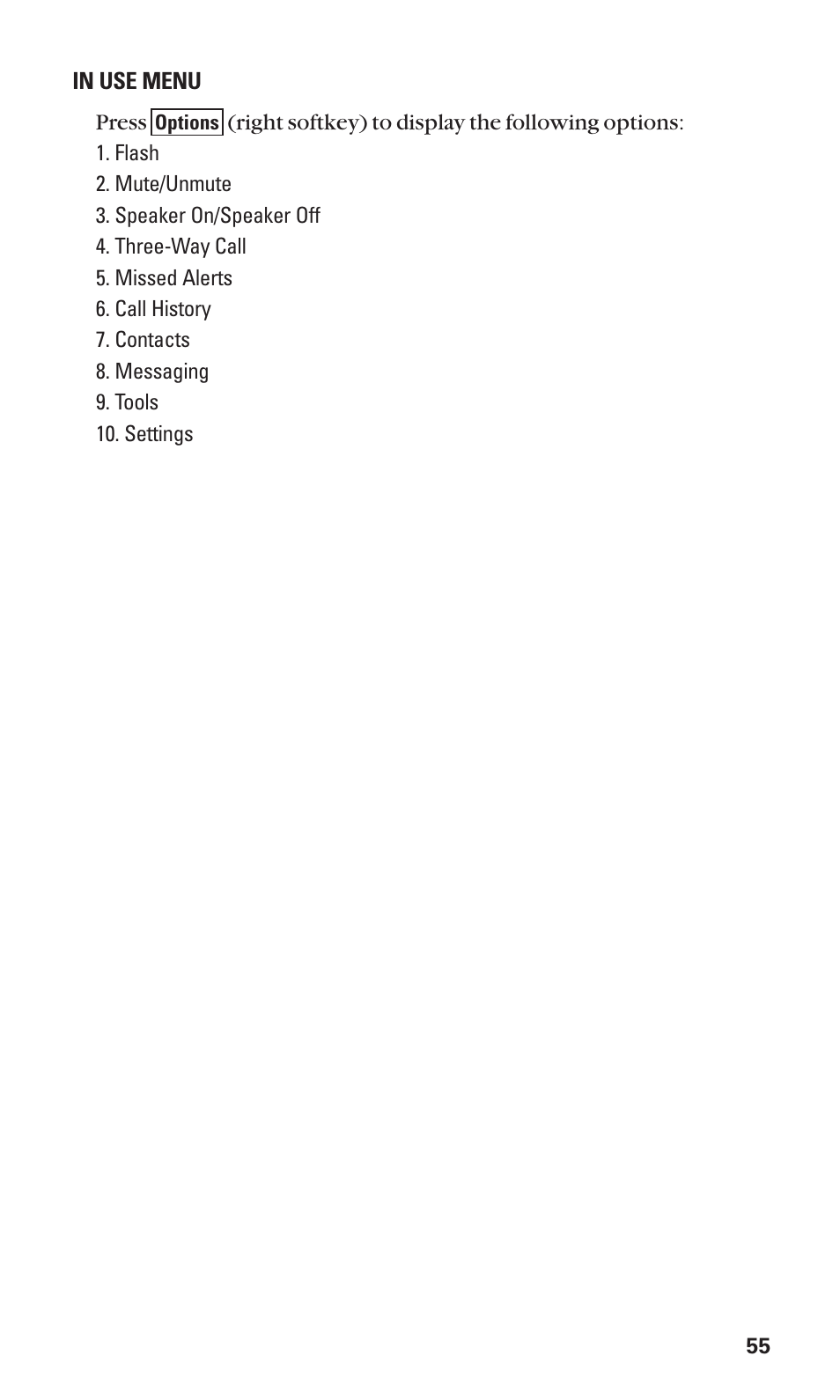 IN USE MENU

Press Options (right softkey) to display the following options:

1. Flash
2. Mute/Unmute
3. Speaker On/Speaker Off
4. Three-Way Call
5. Missed Alerts
6. Call History
7. Contacts
8. Messaging
9. Tools
10. Settings

55